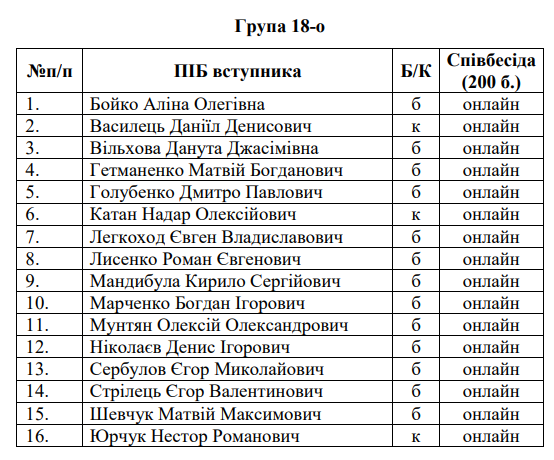 Група 18-о

| №п/п | ПІБ вступника | Б/К | Співбесіда (200 б.) |
|---|---|---|---|
| 1. | Бойко Аліна Олегівна | б | онлайн |
| 2. | Василець Даніїл Денисович | к | онлайн |
| 3. | Вільхова Данута Джасімівна | б | онлайн |
| 4. | Гетманенко Матвій Богданович | б | онлайн |
| 5. | Голубенко Дмитро Павлович | б | онлайн |
| 6. | Катан Надар Олексійович | к | онлайн |
| 7. | Легкоход Євген Владиславович | б | онлайн |
| 8. | Лисенко Роман Євгенович | б | онлайн |
| 9. | Мандибула Кирило Сергійович | б | онлайн |
| 10. | Марченко Богдан Ігорович | б | онлайн |
| 11. | Мунтян Олексій Олександрович | б | онлайн |
| 12. | Ніколаєв Денис Ігорович | б | онлайн |
| 13. | Сербулов Єгор Миколайович | б | онлайн |
| 14. | Стрілець Єгор Валентинович | б | онлайн |
| 15. | Шевчук Матвій Максимович | б | онлайн |
| 16. | Юрчук Нестор Романович | к | онлайн |